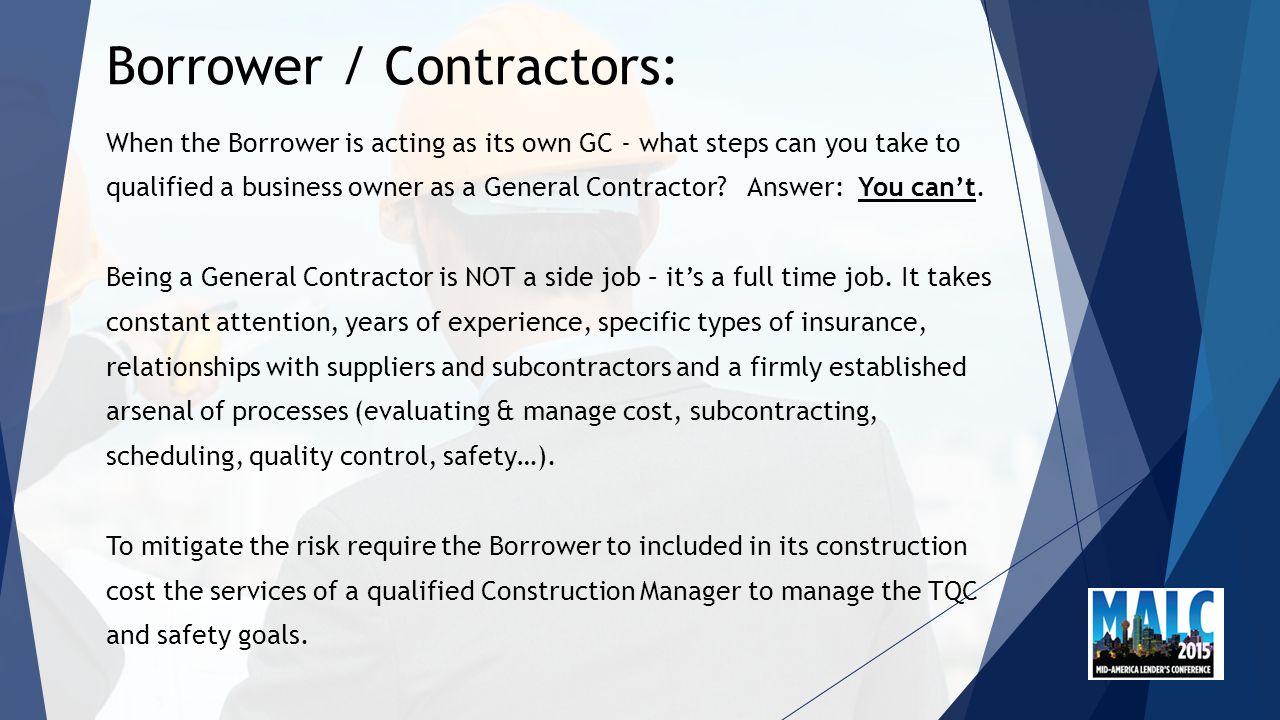 Borrower / Contractors:

When the Borrower is acting as its own GC - what steps can you take to qualified a business owner as a General Contractor? Answer: You can't.

Being a General Contractor is NOT a side job – it's a full time job. It takes constant attention, years of experience, specific types of insurance, relationships with suppliers and subcontractors and a firmly established arsenal of processes (evaluating & manage cost, subcontracting, scheduling, quality control, safety…).

To mitigate the risk require the Borrower to included in its construction cost the services of a qualified Construction Manager to manage the TQC and safety goals.

MALC 2015 MID-AMERICA LENDER'S CONFERENCE